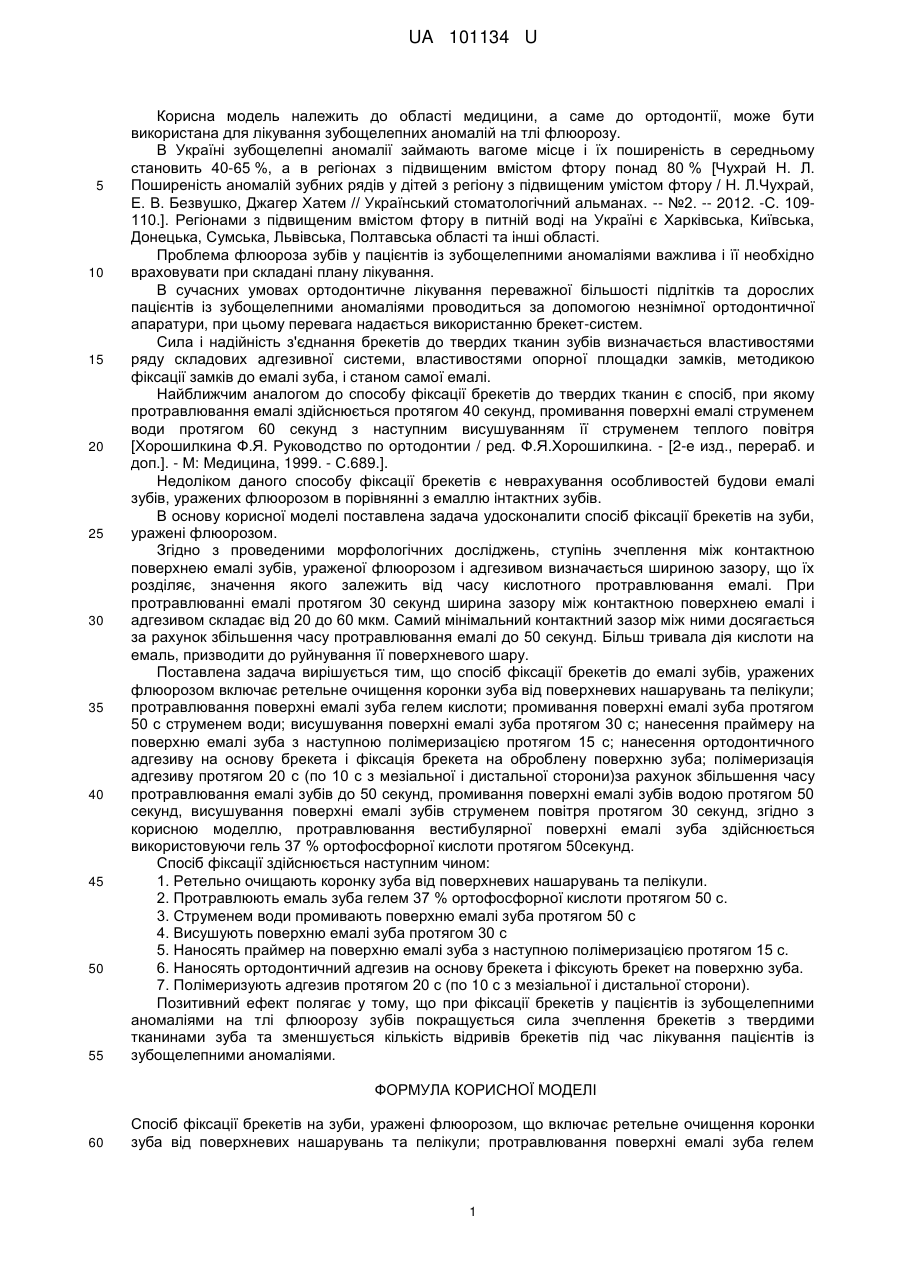 UA 101134 U

Корисна модель належить до області медицини, а саме до ортодонтії, може бути використана для лікування зубощелепних аномалій на тлі флюорозу.

В Україні зубощелепні аномалії займають вагоме місце і їх поширеність в середньому становить 40-65 %, а в регіонах з підвищеним вмістом фтору понад 80 % [Чухрай Н. Л. Поширеність аномалій зубних рядів у дітей з регіону з підвищеним умістом фтору / Н. Л.Чухрай, Е. В. Безвушко, Джагер Хатем // Український стоматологічний альманах. -- №2. -- 2012. -С. 109-110.]. Регіонами з підвищеним вмістом фтору в питній воді на Україні є Харківська, Київська, Донецька, Сумська, Львівська, Полтавська області та інші області.

Проблема флюороза зубів у пацієнтів із зубощелепними аномаліями важлива і її необхідно враховувати при складані плану лікування.

В сучасних умовах ортодонтичне лікування переважної більшості підлітків та дорослих пацієнтів із зубощелепними аномаліями проводиться за допомогою незнімної ортодонтичної апаратури, при цьому перевага надається використанню брекет-систем.

Сила і надійність з'єднання брекетів до твердих тканин зубів визначається властивостями ряду складових адгезивної системи, властивостями опорної площадки замків, методикою фіксації замків до емалі зуба, і станом самої емалі.

Найближчим аналогом до способу фіксації брекетів до твердих тканин є спосіб, при якому протравлювання емалі здійснюється протягом 40 секунд, промивання поверхні емалі струменем води протягом 60 секунд з наступним висушуванням її струменем теплого повітря [Хорошилкина Ф.Я. Руководство по ортодонтии / ред. Ф.Я.Хорошилкина. - [2-е изд., перераб. и доп.]. - М: Медицина, 1999. - С.689.].

Недоліком даного способу фіксації брекетів є неврахування особливостей будови емалі зубів, уражених флюорозом в порівнянні з емаллю інтактних зубів.

В основу корисної моделі поставлена задача удосконалити спосіб фіксації брекетів на зуби, уражені флюорозом.

Згідно з проведеними морфологічних досліджень, ступінь зчеплення між контактною поверхнею емалі зубів, ураженої флюорозом і адгезивом визначається шириною зазору, що їх розділяє, значення якого залежить від часу кислотного протравлювання емалі. При протравлюванні емалі протягом 30 секунд ширина зазору між контактною поверхнею емалі і адгезивом складає від 20 до 60 мкм. Самий мінімальний контактний зазор між ними досягається за рахунок збільшення часу протравлювання емалі до 50 секунд. Більш тривала дія кислоти на емаль, призводити до руйнування її поверхневого шару.

Поставлена задача вирішується тим, що спосіб фіксації брекетів до емалі зубів, уражених флюорозом включає ретельне очищення коронки зуба від поверхневих нашарувань та пелікули; протравлювання поверхні емалі зуба гелем кислоти; промивання поверхні емалі зуба протягом 50 с струменем води; висушування поверхні емалі зуба протягом 30 с; нанесення праймеру на поверхню емалі зуба з наступною полімеризацією протягом 15 с; нанесення ортодонтичного адгезиву на основу брекета і фіксація брекета на оброблену поверхню зуба; полімеризація адгезиву протягом 20 с (по 10 с з мезіальної і дистальної сторони)за рахунок збільшення часу протравлювання емалі зубів до 50 секунд, промивання поверхні емалі зубів водою протягом 50 секунд, висушування поверхні емалі зубів струменем повітря протягом 30 секунд, згідно з корисною моделлю, протравлювання вестибулярної поверхні емалі зуба здійснюється використовуючи гель 37 % ортофосфорної кислоти протягом 50секунд.

Спосіб фіксації здійснюється наступним чином:
1. Ретельно очищають коронку зуба від поверхневих нашарувань та пелікули.
2. Протравлюють емаль зуба гелем 37 % ортофосфорної кислоти протягом 50 с.
3. Струменем води промивають поверхню емалі зуба протягом 50 с
4. Висушують поверхню емалі зуба протягом 30 с
5. Наносять праймер на поверхню емалі зуба з наступною полімеризацією протягом 15 с.
6. Наносять ортодонтичний адгезив на основу брекета і фіксують брекет на поверхню зуба.
7. Полімеризують адгезив протягом 20 с (по 10 с з мезіальної і дистальної сторони).

Позитивний ефект полягає у тому, що при фіксації брекетів у пацієнтів із зубощелепними аномаліями на тлі флюорозу зубів покращується сила зчеплення брекетів з твердими тканинами зуба та зменшується кількість відривів брекетів під час лікування пацієнтів із зубощелепними аномаліями.

ФОРМУЛА КОРИСНОЇ МОДЕЛІ

Спосіб фіксації брекетів на зуби, уражені флюорозом, що включає ретельне очищення коронки зуба від поверхневих нашарувань та пелікули; протравлювання поверхні емалі зуба гелем

5
10
15
20
25
30
35
40
45
50
55
60

1